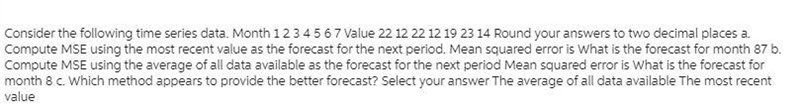 Consider the following time series data. Month 1 2 3 4 5 6 7 Value 22 12 22 12 19 23 14 Round your answers to two decimal places a. Compute MSE using the most recent value as the forecast for the next period. Mean squared error is What is the forecast for month 87 b. Compute MSE using the average of all data available as the forecast for the next period Mean squared error is What is the forecast for month 8 c. Which method appears to provide the better forecast? Select your answer The average of all data available The most recent value